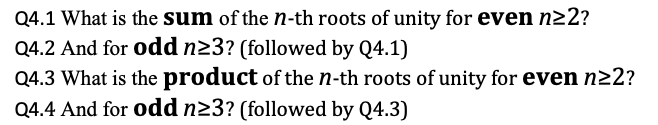 Q4.1 What is the sum of the $n$-th roots of unity for even $n \geq 2$?
Q4.2 And for odd $n \geq 3$? (followed by Q4.1)
Q4.3 What is the product of the $n$-th roots of unity for even $n \geq 2$?
Q4.4 And for odd $n \geq 3$? (followed by Q4.3)